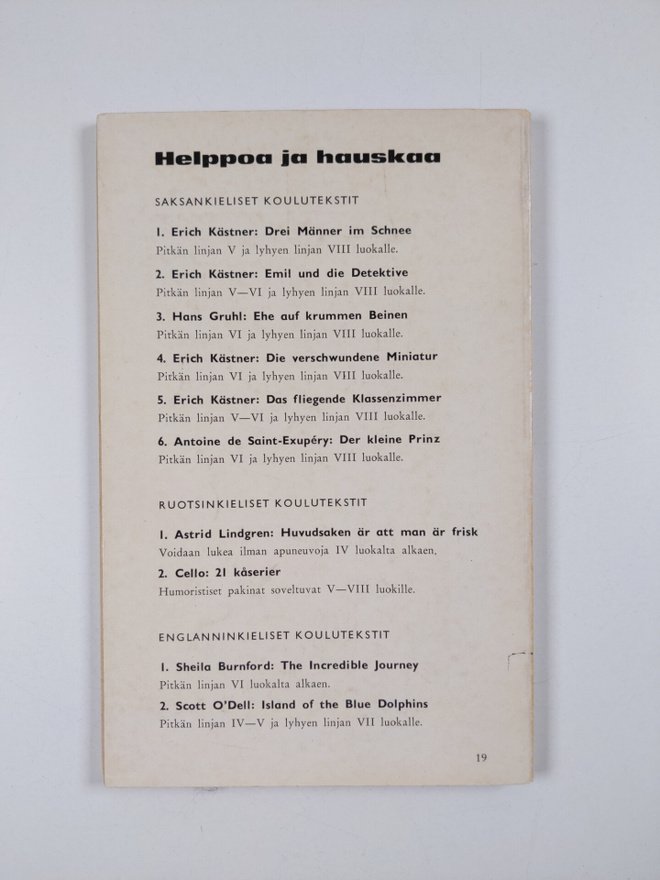 Helppoa ja hauskaa

SAKSANKIELISET KOULUTEKSTIT

1. Erich Kästner: Drei Männer im Schnee
Pitkän linjan V ja lyhyen linjan VIII luokalle.

2. Erich Kästner: Emil und die Detektive
Pitkän linjan V—VI ja lyhyen linjan VIII luokalle.

3. Hans Gruhl: Ehe auf krummen Beinen
Pitkän linjan VI ja lyhyen linjan VIII luokalle.

4. Erich Kästner: Die verschwundene Miniatur
Pitkän linjan VI ja lyhyen linjan VIII luokalle.

5. Erich Kästner: Das fliegende Klassenzimmer
Pitkän linjan V—VI ja lyhyen linjan VIII luokalle.

6. Antoine de Saint-Exupéry: Der kleine Prinz
Pitkän linjan VI ja lyhyen linjan VIII luokalle.

RUOTSINKIELISET KOULUTEKSTIT

1. Astrid Lindgren: Huvudsaken är att man är frisk
Voidaan lukea ilman apuneuvoja IV luokalta alkaen.

2. Cello: 21 kåserier
Humoristiset pakinat soveltuvat V—VIII luokille.

ENGLANNINKIELISET KOULUTEKSTIT

1. Sheila Burnford: The Incredible Journey
Pitkän linjan VI luokalta alkaen.

2. Scott O'Dell: Island of the Blue Dolphins
Pitkän linjan IV—V ja lyhyen linjan VII luokalle.

19